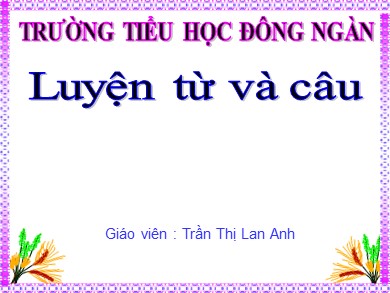 TRƯỜNG TIỂU HỌC ĐÔNG NGÀN

Luyện từ và câu

Giáo viên : Trần Thị Lan Anh